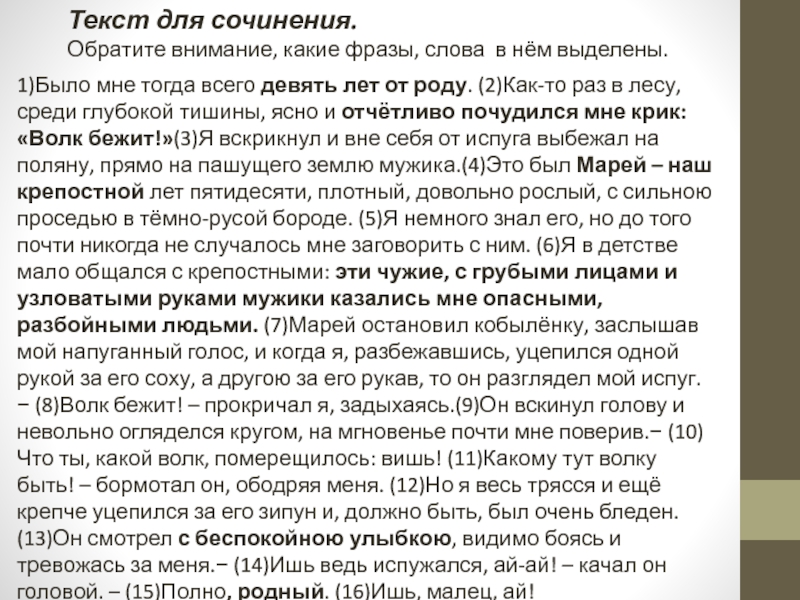 Текст для сочинения.
Обратите внимание, какие фразы, слова в нём выделены.

1)Было мне тогда всего девять лет от роду. (2)Как-то раз в лесу, среди глубокой тишины, ясно и отчётливо почудился мне крик: «Волк бежит!»(3)Я вскрикнул и вне себя от испуга выбежал на поляну, прямо на пашущего землю мужика.(4)Это был Марей – наш крепостной лет пятидесяти, плотный, довольно рослый, с сильною проседью в тёмно-русой бороде. (5)Я немного знал его, но до того почти никогда не случалось мне заговорить с ним. (6)Я в детстве мало общался с крепостными: эти чужие, с грубыми лицами и узловатыми руками мужики казались мне опасными, разбойными людьми. (7)Марей остановил кобылёнку, заслышав мой напуганный голос, и когда я, разбежавшись, уцепился одной рукой за его соху, а другою за его рукав, то он разглядел мой испуг. − (8)Волк бежит! – прокричал я, задыхаясь.(9)Он вскинул голову и невольно огляделся кругом, на мгновенье почти мне поверив.− (10) Что ты, какой волк, померещилось: вишь! (11)Какому тут волку быть! – бормотал он, ободряя меня. (12)Но я весь трясся и ещё крепче уцепился за его зипун и, должно быть, был очень бледен. (13)Он смотрел с беспокойною улыбкою, видимо боясь и тревожась за меня.− (14)Ишь ведь испужался, ай-ай! – качал он головой. – (15)Полно, родный. (16)Ишь, малец, ай!